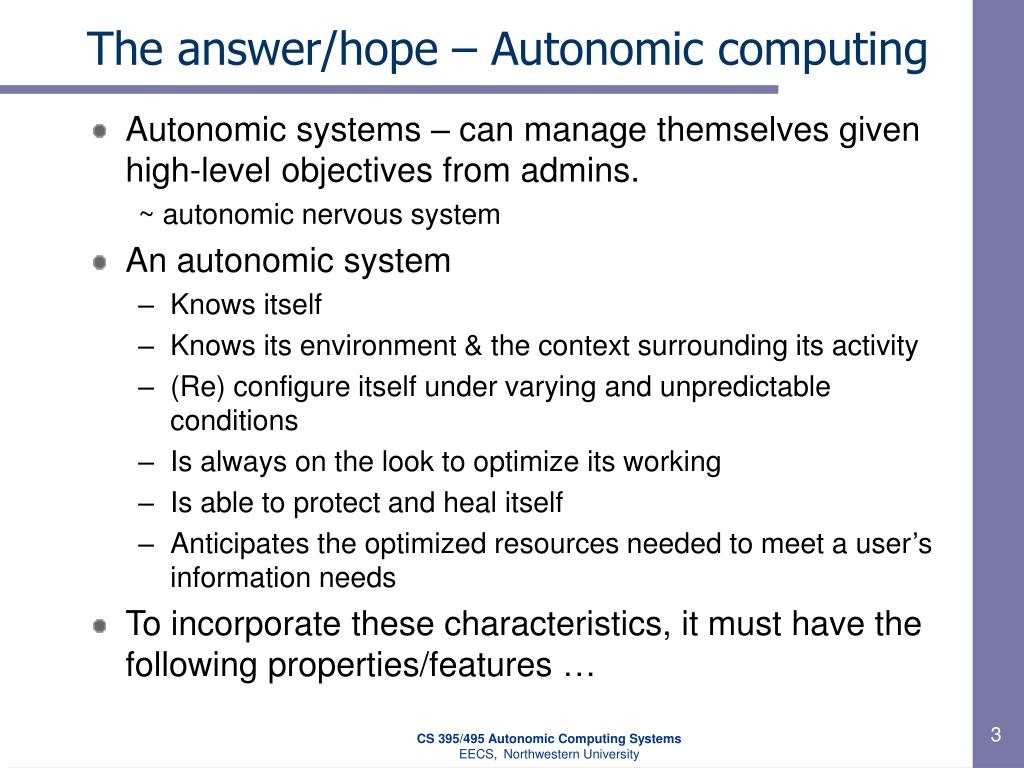 The answer/hope – Autonomic computing

Autonomic systems – can manage themselves given high-level objectives from admins.

~ autonomic nervous system

An autonomic system

– Knows itself
– Knows its environment & the context surrounding its activity
– (Re) configure itself under varying and unpredictable conditions
– Is always on the look to optimize its working
– Is able to protect and heal itself
– Anticipates the optimized resources needed to meet a user's information needs

To incorporate these characteristics, it must have the following properties/features …

CS 395/495 Autonomic Computing Systems
EECS, Northwestern University

3